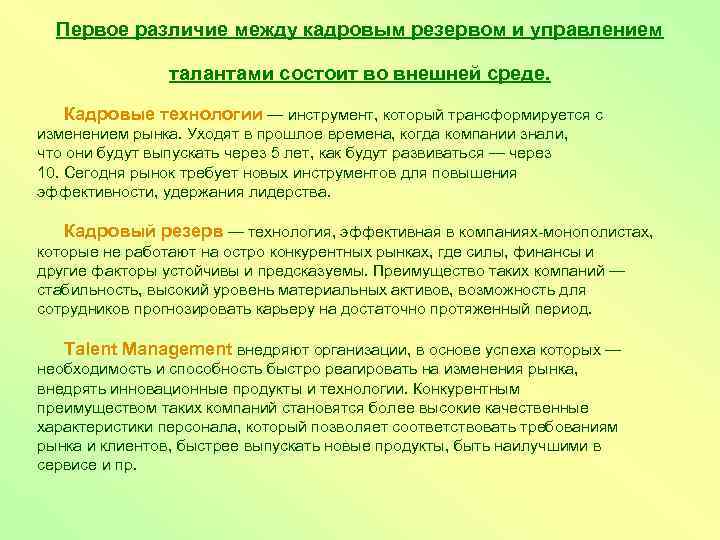 Первое различие между кадровым резервом и управлением талантами состоит во внешней среде.

Кадровые технологии — инструмент, который трансформируется с изменением рынка. Уходят в прошлое времена, когда компании знали, что они будут выпускать через 5 лет, как будут развиваться — через 10. Сегодня рынок требует новых инструментов для повышения эффективности, удержания лидерства.

Кадровый резерв — технология, эффективная в компаниях-монополистах, которые не работают на остро конкурентных рынках, где силы, финансы и другие факторы устойчивы и предсказуемы. Преимущество таких компаний — стабильность, высокий уровень материальных активов, возможность для сотрудников прогнозировать карьеру на достаточно протяженный период.

Talent Management внедряют организации, в основе успеха которых — необходимость и способность быстро реагировать на изменения рынка, внедрять инновационные продукты и технологии. Конкурентным преимуществом таких компаний становятся более высокие качественные характеристики персонала, который позволяет соответствовать требованиям рынка и клиентов, быстрее выпускать новые продукты, быть наилучшими в сервисе и пр.